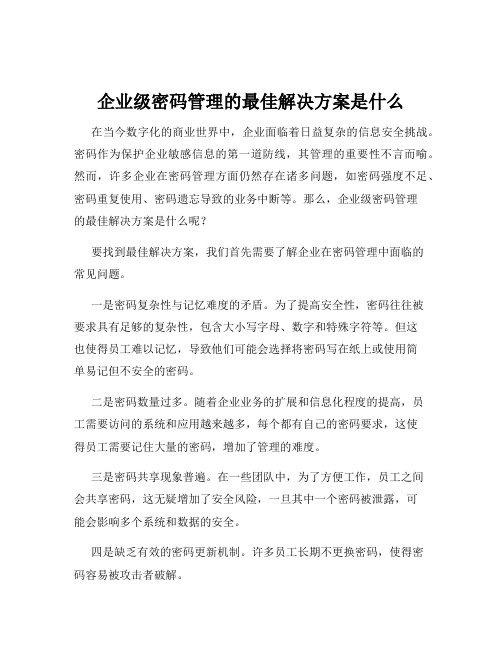 企业级密码管理的最佳解决方案是什么

在当今数字化的商业世界中，企业面临着日益复杂的信息安全挑战。密码作为保护企业敏感信息的第一道防线，其管理的重要性不言而喻。然而，许多企业在密码管理方面仍然存在诸多问题，如密码强度不足、密码重复使用、密码遗忘导致的业务中断等。那么，企业级密码管理的最佳解决方案是什么呢？

要找到最佳解决方案，我们首先需要了解企业在密码管理中面临的常见问题。

一是密码复杂性与记忆难度的矛盾。为了提高安全性，密码往往被要求具有足够的复杂性，包含大小写字母、数字和特殊字符等。但这也使得员工难以记忆，导致他们可能会选择将密码写在纸上或使用简单易记但不安全的密码。

二是密码数量过多。随着企业业务的扩展和信息化程度的提高，员工需要访问的系统和应用越来越多，每个都有自己的密码要求，这使得员工需要记住大量的密码，增加了管理的难度。

三是密码共享现象普遍。在一些团队中，为了方便工作，员工之间会共享密码，这无疑增加了安全风险，一旦其中一个密码被泄露，可能会影响多个系统和数据的安全。

四是缺乏有效的密码更新机制。许多员工长期不更换密码，使得密码容易被攻击者破解。